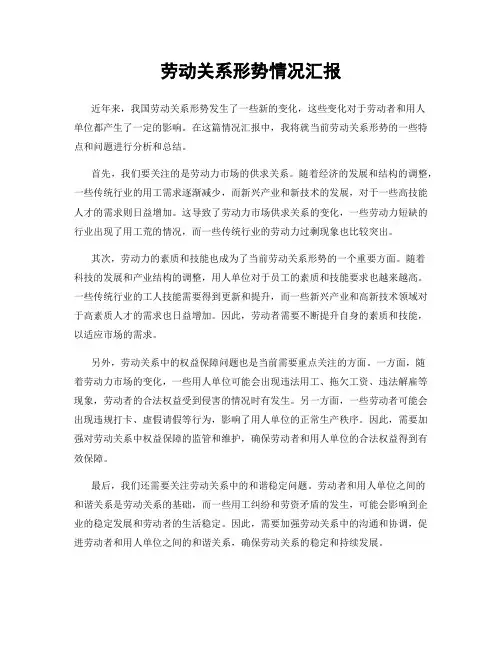 劳动关系形势情况汇报

近年来，我国劳动关系形势发生了一些新的变化，这些变化对于劳动者和用人单位都产生了一定的影响。在这篇情况汇报中，我将就当前劳动关系形势的一些特点和问题进行分析和总结。

首先，我们要关注的是劳动力市场的供求关系。随着经济的发展和结构的调整，一些传统行业的用工需求逐渐减少，而新兴产业和新技术的发展，对于一些高技能人才的需求则日益增加。这导致了劳动力市场供求关系的变化，一些劳动力短缺的行业出现了用工荒的情况，而一些传统行业的劳动力过剩现象也比较突出。

其次，劳动力的素质和技能也成为了当前劳动关系形势的一个重要方面。随着科技的发展和产业结构的调整，用人单位对于员工的素质和技能要求也越来越高。一些传统行业的工人技能需要得到更新和提升，而一些新兴产业和高新技术领域对于高素质人才的需求也日益增加。因此，劳动者需要不断提升自身的素质和技能，以适应市场的需求。

另外，劳动关系中的权益保障问题也是当前需要重点关注的方面。一方面，随着劳动力市场的变化，一些用人单位可能会出现违法用工、拖欠工资、违法解雇等现象，劳动者的合法权益受到侵害的情况时有发生。另一方面，一些劳动者可能会出现违规打卡、虚假请假等行为，影响了用人单位的正常生产秩序。因此，需要加强对劳动关系中权益保障的监管和维护，确保劳动者和用人单位的合法权益得到有效保障。

最后，我们还需要关注劳动关系中的和谐稳定问题。劳动者和用人单位之间的和谐关系是劳动关系的基础，而一些用工纠纷和劳资矛盾的发生，可能会影响到企业的稳定发展和劳动者的生活稳定。因此，需要加强劳动关系中的沟通和协调，促进劳动者和用人单位之间的和谐关系，确保劳动关系的稳定和持续发展。